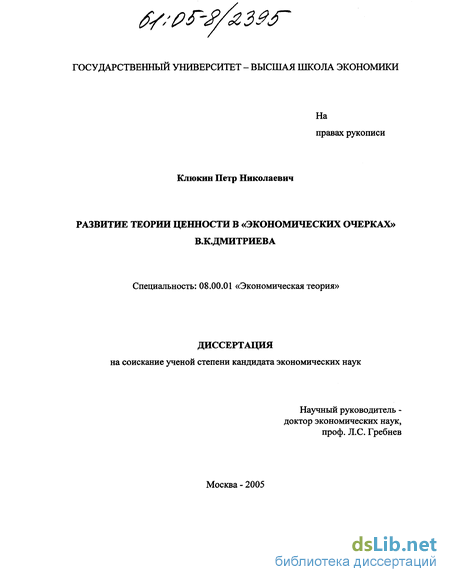 61:05-8/2395

ГОСУДАРСТВЕННЫЙ УНИВЕРСИТЕТ – ВЫСШАЯ ШКОЛА ЭКОНОМИКИ

На
правах рукописи

Клюкин Петр Николаевич

РАЗВИТИЕ ТЕОРИИ ЦЕННОСТИ В «ЭКОНОМИЧЕСКИХ ОЧЕРКАХ» В.К.ДМИТРИЕВА

Специальность: 08.00.01 «Экономическая теория»

ДИССЕРТАЦИЯ
на соискание ученой степени кандидата экономических наук

Научный руководитель - доктор экономических наук, проф. Л.С. Гребнев

Москва - 2005

dsLib.net
библиотека диссертаций